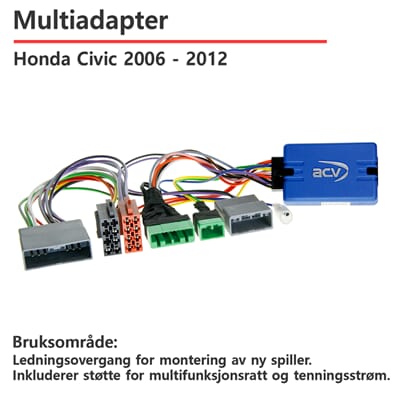 Multiadapter

Honda Civic 2006 - 2012

acv

Bruksområde:
Ledningsovergang for montering av ny spiller.
Inkluderer støtte for multifunksjonsratt og tenningsstrøm.